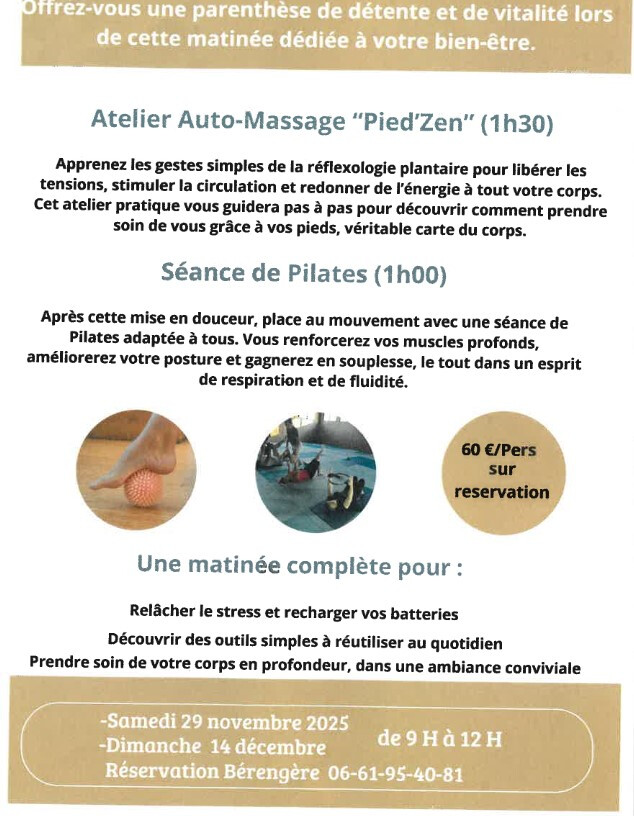 Offrez-vous une parenthèse de détente et de vitalité lors de cette matinée dédiée à votre bien-être.

Atelier Auto-Massage "Pied'Zen" (1h30)

Apprenez les gestes simples de la réflexologie plantaire pour libérer les tensions, stimuler la circulation et redonner de l'énergie à tout votre corps. Cet atelier pratique vous guidera pas à pas pour découvrir comment prendre soin de vous grâce à vos pieds, véritable carte du corps.

Séance de Pilates (1h00)

Après cette mise en douceur, place au mouvement avec une séance de Pilates adaptée à tous. Vous renforcerez vos muscles profonds, améliorerez votre posture et gagnerez en souplesse, le tout dans un esprit de respiration et de fluidité.

60 €/Pers sur reservation

Une matinée complète pour :

Relâcher le stress et recharger vos batteries

Découvrir des outils simples à réutiliser au quotidien

Prendre soin de votre corps en profondeur, dans une ambiance conviviale

-Samedi 29 novembre 2025
-Dimanche 14 décembre
de 9 H à 12 H
Réservation Bérengère 06-61-95-40-81